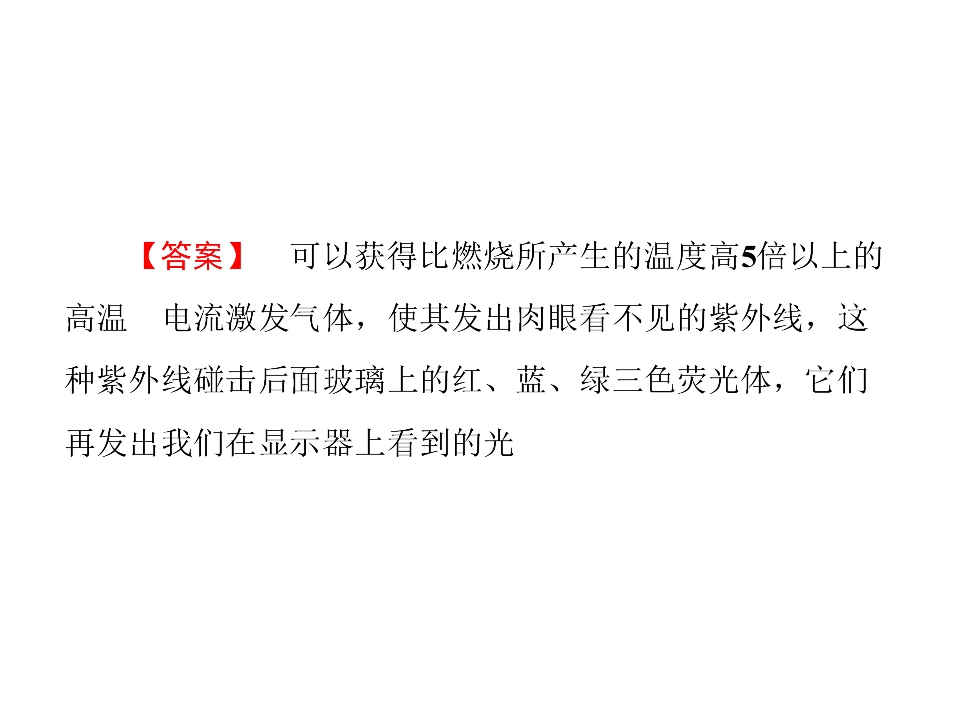 【答案】 可以获得比燃烧所产生的温度高5倍以上的高温 电流激发气体，使其发出肉眼看不见的紫外线，这种紫外线碰击后面玻璃上的红、蓝、绿三色荧光体，它们再发出我们在显示器上看到的光